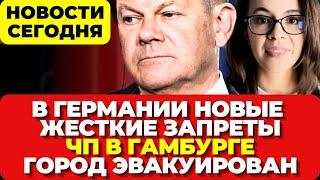 НОВОСТИ СЕГОДНЯ

В ГЕРМАНИИ НОВЫЕ ЖЕСТКИЕ ЗАПРЕТЫ ЧП В ГАМБУРГЕ ГОРОД ЭВАКУИРОВАН